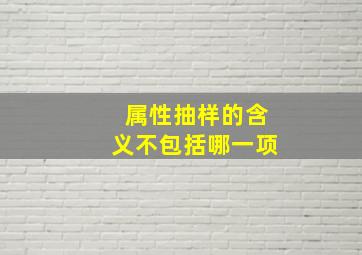 属性抽样的含义不包括哪一项